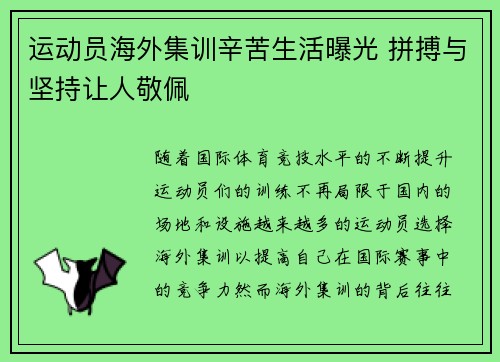 运动员海外集训辛苦生活曝光 拼搏与坚持让人敬佩

随着国际体育竞技水平的不断提升运动员们的训练不再局限于国内的场地和设施越来越多的运动员选择海外集训以提高自己在国际赛事中的竞争力然而海外集训的背后往往